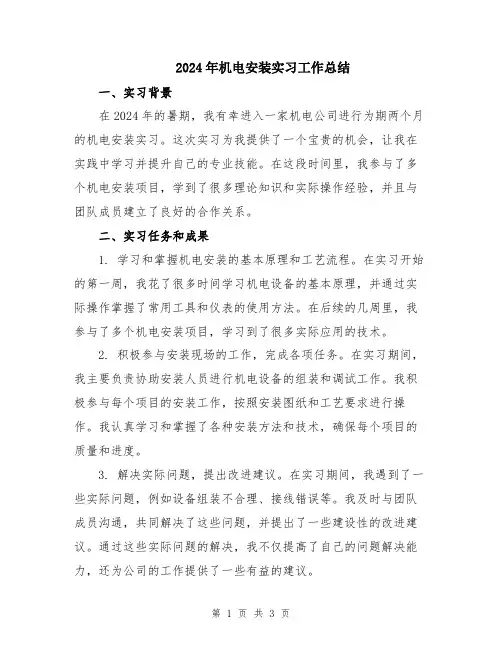 2024年机电安装实习工作总结

一、实习背景

在2024年的暑期，我有幸进入一家机电公司进行为期两个月的机电安装实习。这次实习为我提供了一个宝贵的机会，让我在实践中学习并提升自己的专业技能。在这段时间里，我参与了多个机电安装项目，学到了很多理论知识和实际操作经验，并且与团队成员建立了良好的合作关系。

二、实习任务和成果

1. 学习和掌握机电安装的基本原理和工艺流程。在实习开始的第一周，我花了很多时间学习机电设备的基本原理，并通过实际操作掌握了常用工具和仪表的使用方法。在后续的几周里，我参与了多个机电安装项目，学习到了很多实际应用的技术。

2. 积极参与安装现场的工作，完成各项任务。在实习期间，我主要负责协助安装人员进行机电设备的组装和调试工作。我积极参与每个项目的安装工作，按照安装图纸和工艺要求进行操作。我认真学习和掌握了各种安装方法和技术，确保每个项目的质量和进度。

3. 解决实际问题，提出改进建议。在实习期间，我遇到了一些实际问题，例如设备组装不合理、接线错误等。我及时与团队成员沟通，共同解决了这些问题，并提出了一些建设性的改进建议。通过这些实际问题的解决，我不仅提高了自己的问题解决能力，还为公司的工作提供了一些有益的建议。

第 1 页 共 3 页